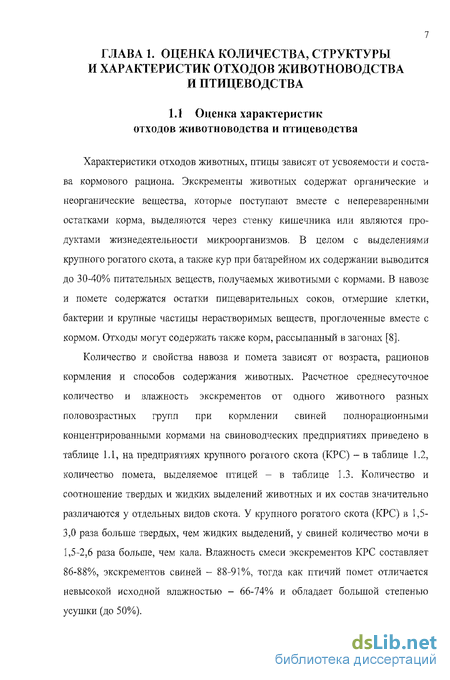 7

ГЛАВА 1. ОЦЕНКА КОЛИЧЕСТВА, СТРУКТУРЫ И ХАРАКТЕРИСТИК ОТХОДОВ ЖИВОТНОВОДСТВА И ПТИЦЕВОДСТВА

1.1 Оценка характеристик отходов животноводства и птицеводства

Характеристики отходов животных, птицы зависят от усвояемости и состава кормового рациона. Экскременты животных содержат органические и неорганические вещества, которые поступают вместе с непереваренными остатками корма, выделяются через стенку кишечника или являются продуктами жизнедеятельности микроорганизмов. В целом с выделениями крупного рогатого скота, а также кур при батарейном их содержании выводится до 30-40% питательных веществ, получаемых животными с кормами. В навозе и помете содержатся остатки пищеварительных соков, отмершие клетки, бактерии и крупные частицы нерастворимых веществ, проглоченные вместе с кормом. Отходы могут содержать также корм, рассыпанный в загонах [8].

Количество и свойства навоза и помета зависят от возраста, рационов кормления и способов содержания животных. Расчетное среднесуточное количество и влажность экскрементов от одного животного разных половозрастных групп при кормлении свиней полнорационными концентрированными кормами на свиноводческих предприятиях приведено в таблице 1.1, на предприятиях крупного рогатого скота (КРС) – в таблице 1.2, количество помета, выделяемое птицей – в таблице 1.3. Количество и соотношение твердых и жидких выделений животных и их состав значительно различаются у отдельных видов скота. У крупного рогатого скота (КРС) в 1,5-3,0 раза больше твердых, чем жидких выделений, у свиней количество мочи в 1,5-2,6 раза больше, чем кала. Влажность смеси экскрементов КРС составляет 86-88%, экскрементов свиней – 88-91%, тогда как птичий помет отличается невысокой исходной влажностью – 66-74% и обладает большой степенью усушки (до 50%).

dsLib.net
библиотека диссертаций